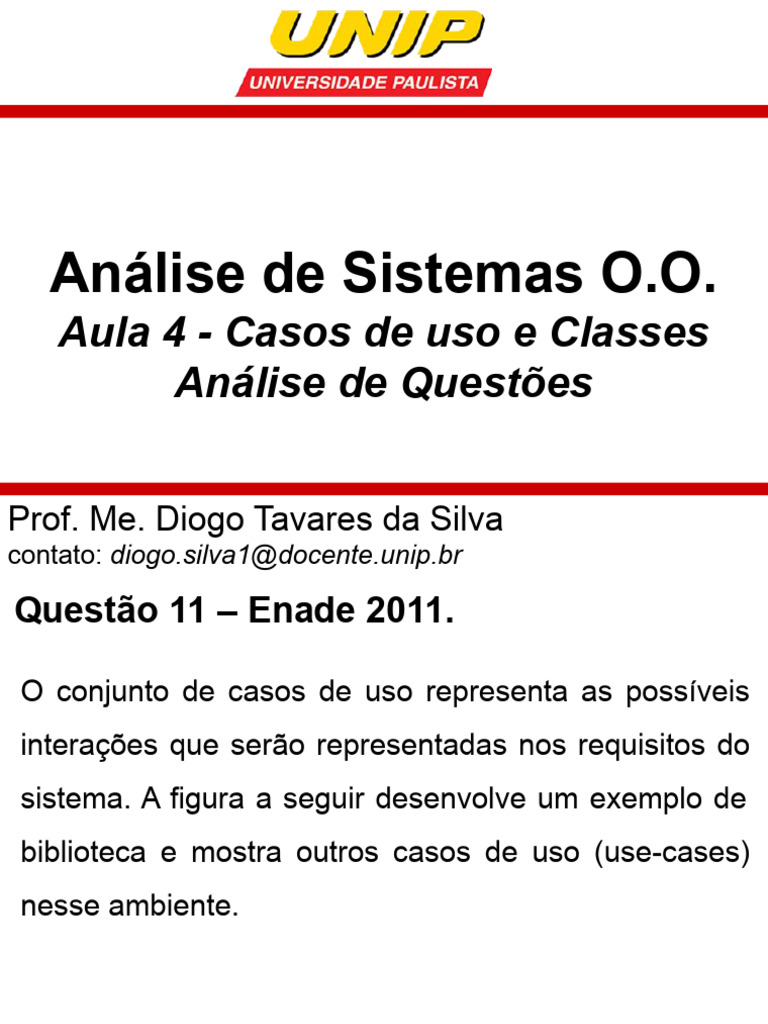 UNIP
UNIVERSIDADE PAULISTA

Análise de Sistemas O.O.
Aula 4 - Casos de uso e Classes
Análise de Questões

Prof. Me. Diogo Tavares da Silva
contato: diogo.silva1@docente.unip.br

Questão 11 – Enade 2011.

O conjunto de casos de uso representa as possíveis interações que serão representadas nos requisitos do sistema. A figura a seguir desenvolve um exemplo de biblioteca e mostra outros casos de uso (use-cases) nesse ambiente.